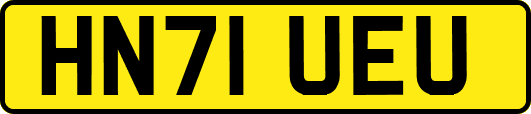 HN71 UEU